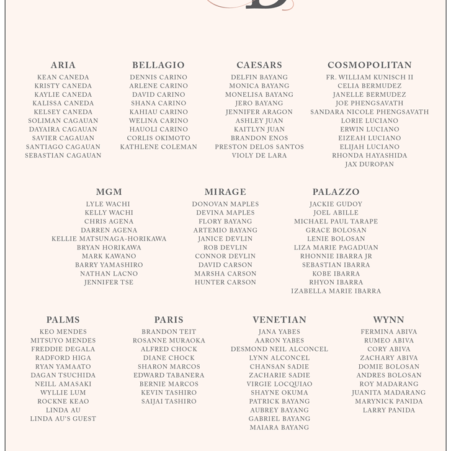 ARIA
KEAN CANEDA
KRISTY CANEDA
KAYLIE CANEDA
KALISSA CANEDA
KELSEY CANEDA
SOLIMAN CAGAUAN
DAYAIRA CAGAUAN
SAVIER CAGAUAN
SANTIAGO CAGAUAN
SEBASTIAN CAGAUAN

BELLAGIO
DENNIS CARINO
ARLENE CARINO
DAVID CARINO
SHANA CARINO
KAHIAU CARINO
WELINA CARINO
HAUOLI CARINO
CORLIS OKIMOTO
KATHLENE COLEMAN

CAESARS
DELFIN BAYANG
MONICA BAYANG
MONELISA BAYANG
JERO BAYANG
JENNIFER ARAGON
ASHLEY JUAN
KAITLYN JUAN
BRANDON ENOS
PRESTON DELOS SANTOS
VIOLY DE LARA

COSMOPOLITAN
FR. WILLIAM KUNISCH II
CELIA BERMUDEZ
JANELLE BERMUDEZ
JOE PHENGSAVATH
SANDARA NICOLE PHENGSAVATH
LORIE LUCIANO
ERWIN LUCIANO
EIZEAH LUCIANO
ELIJAH LUCIANO
RHONDA HAYASHIDA
JAX DUROPAN

MGM
LYLE WACHI
KELLY WACHI
CHRIS AGENA
DARREN AGENA
KELLIE MATSUNAGA-HORIKAWA
BRYAN HORIKAWA
MARK KAWANO
BARRY YAMASHIRO
NATHAN LACNO
JENNIFER TSE

MIRAGE
DONOVAN MAPLES
DEVINA MAPLES
FLORY BAYANG
ARTEMIO BAYANG
JANICE DEVLIN
ROB DEVLIN
CONNOR DEVLIN
DAVID CARSON
MARSHA CARSON
HUNTER CARSON

PALAZZO
JACKIE GUDOY
JOEL ABILLE
MICHAEL PAUL TARAPE
GRACE BOLOSAN
LENIE BOLOSAN
LIZA MARIE PAGADUAN
RHONNIE IBARRA JR
SEBASTIAN IBARRA
KOBE IBARRA
RHYON IBARRA
IZABELLA MARIE IBARRA

PALMS
KEO MENDES
MITSUYO MENDES
FREDDIE DEGALA
RADFORD HIGA
RYAN YAMAATO
DAGAN TSUCHIDA
NEILL AMASAKI
WYLLIE LUM
ROCKNE KEAO
LINDA AU
LINDA AU'S GUEST

PARIS
BRANDON TEIT
ROSANNE MURAOKA
ALFRED CHOCK
DIANE CHOCK
SHARON MARCOS
EDWARD TABANERA
BERNIE MARCOS
KEVIN TASHIRO
SAIJAI TASHIRO

VENETIAN
JANA YABES
AARON YABES
DESMOND NEIL ALCONCEL
LYNN ALCONCEL
CHANSAN SADIE
ZACHARIE SADIE
VIRGIE LOCQUIAO
SHAYNE OKUMA
PATRICK BAYANG
AUBREY BAYANG
GABRIEL BAYANG
MAIARA BAYANG

WYNN
FERMINA ABIVA
RUMEO ABIVA
CORY ABIVA
ZACHARY ABIVA
DOMIE BOLOSAN
ANDRES BOLOSAN
ROY MADARANG
JUANITA MADARANG
MARYNICK PANIDA
LARRY PANIDA